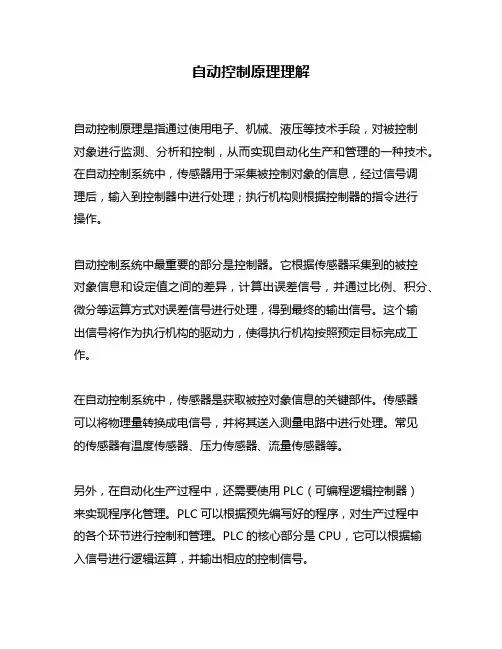 自动控制原理理解

自动控制原理是指通过使用电子、机械、液压等技术手段，对被控制对象进行监测、分析和控制，从而实现自动化生产和管理的一种技术。在自动控制系统中，传感器用于采集被控制对象的信息，经过信号调理后，输入到控制器中进行处理；执行机构则根据控制器的指令进行操作。

自动控制系统中最重要的部分是控制器。它根据传感器采集到的被控对象信息和设定值之间的差异，计算出误差信号，并通过比例、积分、微分等运算方式对误差信号进行处理，得到最终的输出信号。这个输出信号将作为执行机构的驱动力，使得执行机构按照预定目标完成工作。

在自动控制系统中，传感器是获取被控对象信息的关键部件。传感器可以将物理量转换成电信号，并将其送入测量电路中进行处理。常见的传感器有温度传感器、压力传感器、流量传感器等。

另外，在自动化生产过程中，还需要使用 PLC（可编程逻辑控制器）来实现程序化管理。PLC 可以根据预先编写好的程序，对生产过程中的各个环节进行控制和管理。PLC 的核心部分是 CPU，它可以根据输入信号进行逻辑运算，并输出相应的控制信号。